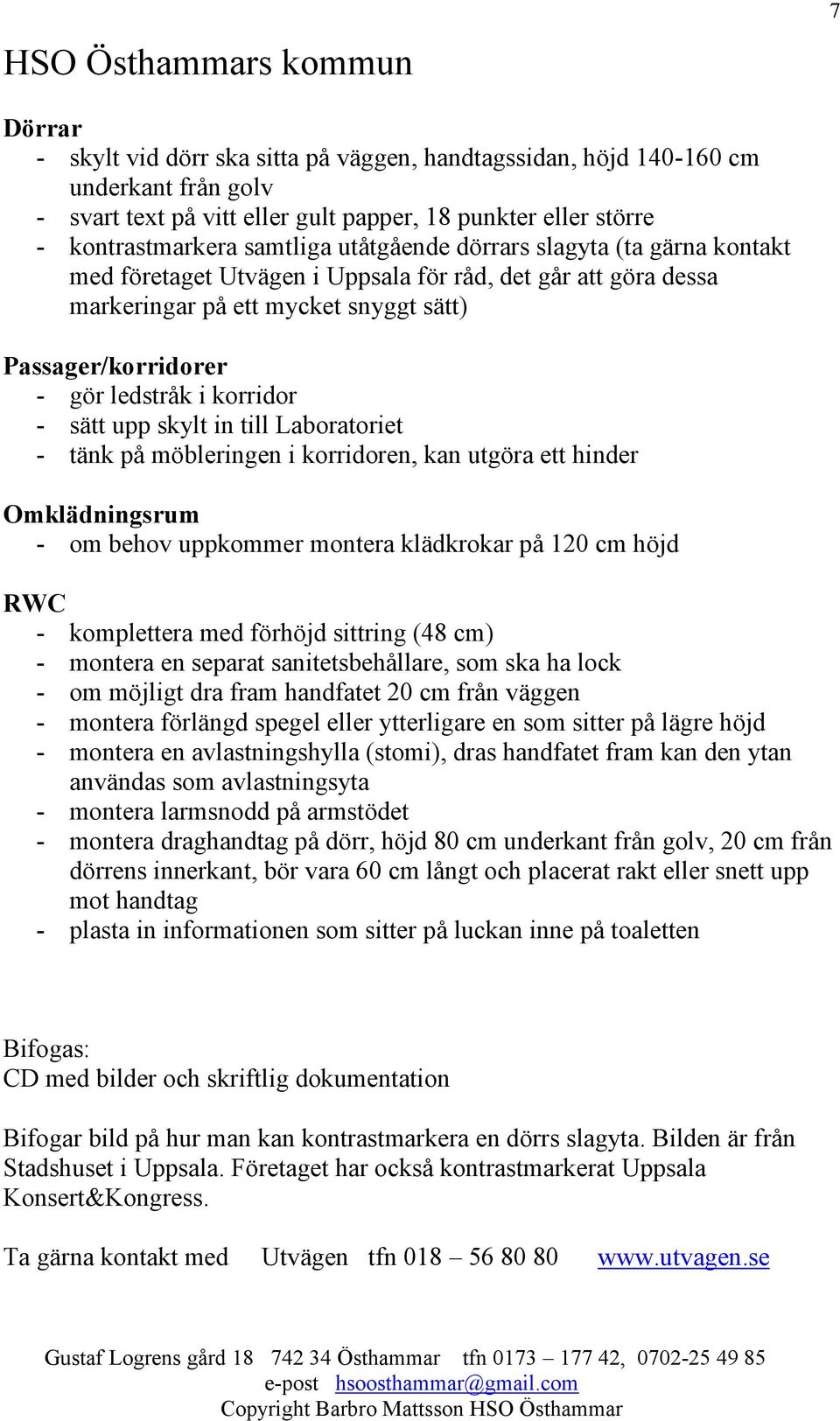 7

HSO Östhammars kommun

Dörrar
- skylt vid dörr ska sitta på väggen, handtagssidan, höjd 140-160 cm underkant från golv
- svart text på vitt eller gult papper, 18 punkter eller större
- kontrastmarkera samtliga utåtgående dörrars slagyta (ta gärna kontakt med företaget Utvägen i Uppsala för råd, det går att göra dessa markeringar på ett mycket snyggt sätt)

Passager/korridorer
- gör ledstråk i korridor
- sätt upp skylt in till Laboratoriet
- tänk på möbleringen i korridoren, kan utgöra ett hinder

Omklädningsrum
- om behov uppkommer montera klädkrokar på 120 cm höjd

RWC
- komplettera med förhöjd sittring (48 cm)
- montera en separat sanitetsbehållare, som ska ha lock
- om möjligt dra fram handfatet 20 cm från väggen
- montera förlängd spegel eller ytterligare en som sitter på lägre höjd
- montera en avlastningshylla (stomi), dras handfatet fram kan den ytan användas som avlastningsyta
- montera larmsnodd på armstödet
- montera draghandtag på dörr, höjd 80 cm underkant från golv, 20 cm från dörrens innerkant, bör vara 60 cm långt och placerat rakt eller snett upp mot handtag
- plasta in informationen som sitter på luckan inne på toaletten

Bifogas:
CD med bilder och skriftlig dokumentation

Bifogar bild på hur man kan kontrastmarkera en dörrs slagyta. Bilden är från Stadshuset i Uppsala. Företaget har också kontrastmarkerat Uppsala Konsert&Kongress.

Ta gärna kontakt med Utvägen tfn 018 – 56 80 80 www.utvagen.se

Gustaf Logrens gård 18 742 34 Östhammar tfn 0173 – 177 42, 0702-25 49 85
e-post hsoosthammar@gmail.com
Copyright Barbro Mattsson HSO Östhammar